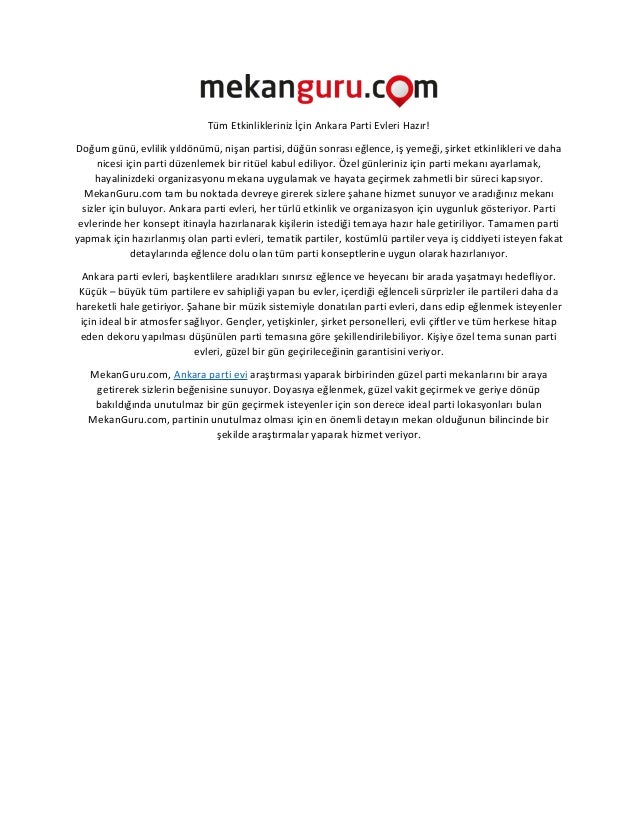 mekanguru.com

Tüm Etkinlikleriniz İçin Ankara Parti Evleri Hazır!

Doğum günü, evlilik yıldönümü, nişan partisi, düğün sonrası eğlence, iş yemeği, şirket etkinlikleri ve daha nicesi için parti düzenlemek bir ritüel kabul ediliyor. Özel günleriniz için parti mekanı ayarlamak, hayalinizdeki organizasyonu mekana uygulamak ve hayata geçirmek zahmetli bir süreci kapsıyor. MekanGuru.com tam bu noktada devreye girerek sizlere şahane hizmet sunuyor ve aradığınız mekanı sizler için buluyor. Ankara parti evleri, her türlü etkinlik ve organizasyon için uygunluk gösteriyor. Parti evlerinde her konsept itinayla hazırlanarak kişilerin istediği temaya hazır hale getiriliyor. Tamamen parti yapmak için hazırlanmış olan parti evleri, tematik partiler, kostümlü partiler veya iş ciddiyeti isteyen fakat detaylarında eğlence dolu olan tüm parti konseptlerine uygun olarak hazırlanıyor.

Ankara parti evleri, başkentlilere aradıkları sınırsız eğlence ve heyecanı bir arada yaşatmayı hedefliyor. Küçük – büyük tüm partilere ev sahipliği yapan bu evler, içerdiği eğlenceli sürprizler ile partileri daha da hareketli hale getiriyor. Şahane bir müzik sistemiyle donatılan parti evleri, dans edip eğlenmek isteyenler için ideal bir atmosfer sağlıyor. Gençler, yetişkinler, şirket personelleri, evli çiftler ve tüm herkese hitap eden dekoru yapılması düşünülen parti temasına göre şekillendirilebiliyor. Kişiye özel tema sunan parti evleri, güzel bir gün geçirileceğinin garantisini veriyor.

MekanGuru.com, Ankara parti evi araştırması yaparak birbirinden güzel parti mekanlarını bir araya getirerek sizlerin beğenisine sunuyor. Doyasıya eğlenmek, güzel vakit geçirmek ve geriye dönüp bakıldığında unutulmaz bir gün geçirmek isteyenler için son derece ideal parti lokasyonları bulan MekanGuru.com, partinin unutulmaz olması için en önemli detayın mekan olduğunun bilincinde bir şekilde araştırmalar yaparak hizmet veriyor.